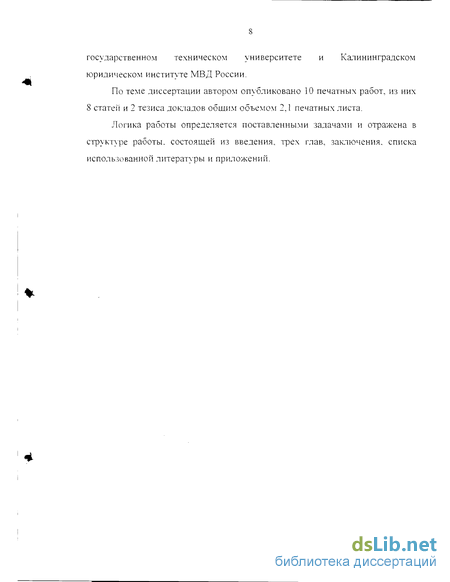 8

государственном техническом университете и Калининградском юридическом институте МВД России.

По теме диссертации автором опубликовано 10 печатных работ, из них 8 статей и 2 тезиса докладов общим объемом 2,1 печатных листа.

Логика работы определяется поставленными задачами и отражена в структуре работы, состоящей из введения, трех глав, заключения, списка использованной литературы и приложений.

dsLib.net
библиотека диссертаций